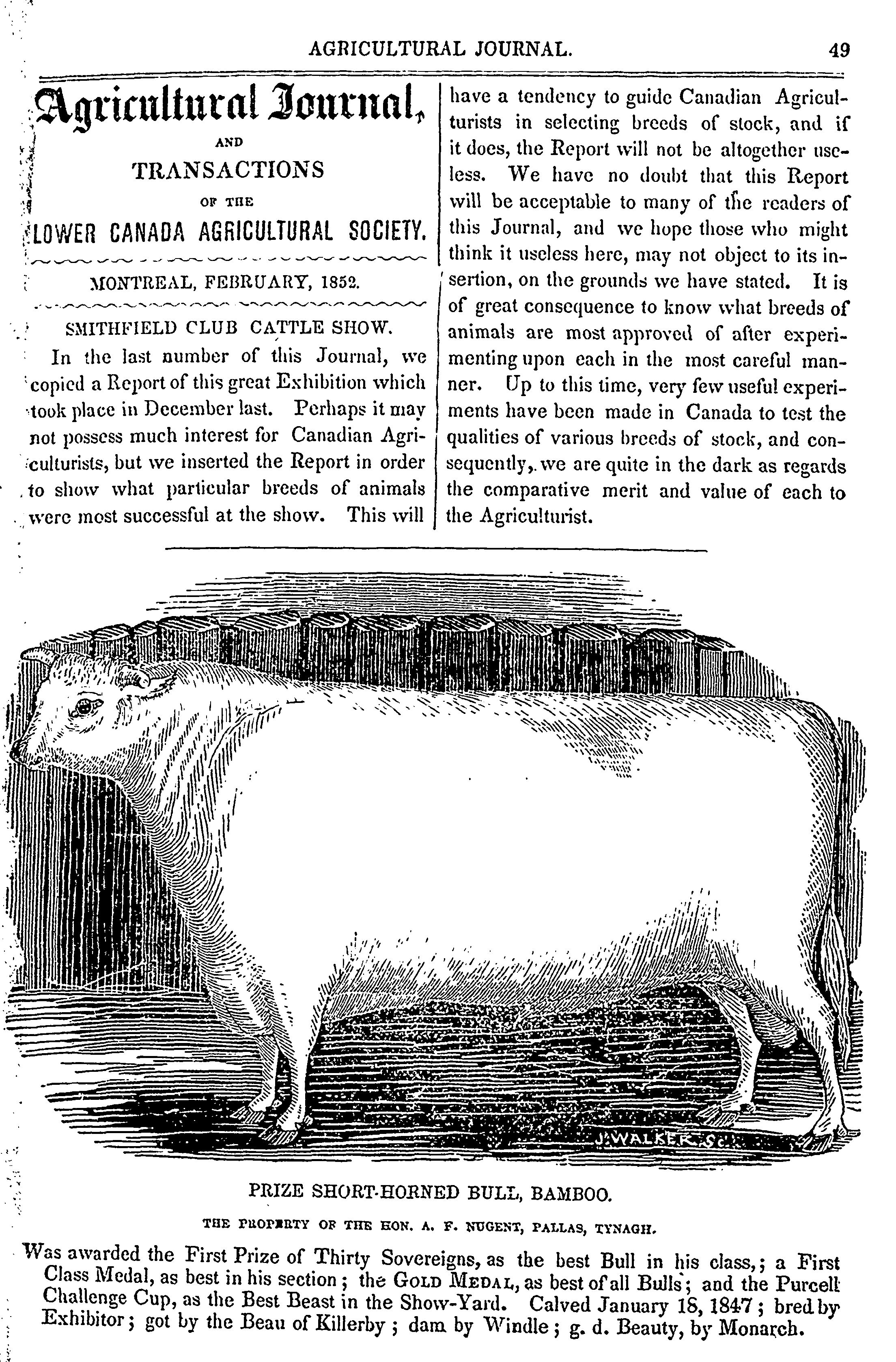 AGRICULTURAL JOURNAL. 49

Agricultural Journal,

AND

TRANSACTIONS

OF THE

LOWER CANADA AGRICULTURAL SOCIETY.

MONTREAL, FEBRUARY, 1852.

SMITHFIELD CLUB CATTLE SHOW.

In the last number of this Journal, we copied a Report of this great Exhibition which took place in December last. Perhaps it may not possess much interest for Canadian Agriculturists, but we inserted the Report in order to show what particular breeds of animals were most successful at the show. This will have a tendency to guide Canadian Agriculturists in selecting breeds of stock, and if it does, the Report will not be altogether useless. We have no doubt that this Report will be acceptable to many of the readers of this Journal, and we hope those who might think it useless here, may not object to its insertion, on the grounds we have stated. It is of great consequence to know what breeds of animals are most approved of after experimenting upon each in the most careful manner. Up to this time, very few useful experiments have been made in Canada to test the qualities of various breeds of stock, and consequently, we are quite in the dark as regards the comparative merit and value of each to the Agriculturist.

J. WALKER. Sc.

PRIZE SHORT-HORNED BULL, BAMBOO.

THE PROPERTY OF THE HON. A. F. NUGENT, PALLAS, TYNAGH.

Was awarded the First Prize of Thirty Sovereigns, as the best Bull in his class,; a First Class Medal, as best in his section; the GOLD MEDAL, as best of all Bulls; and the Purcell Challenge Cup, as the Best Beast in the Show-Yard. Calved January 18, 1847; bred by Exhibitor; got by the Beau of Killerby; dam by Windle; g. d. Beauty, by Monarch.